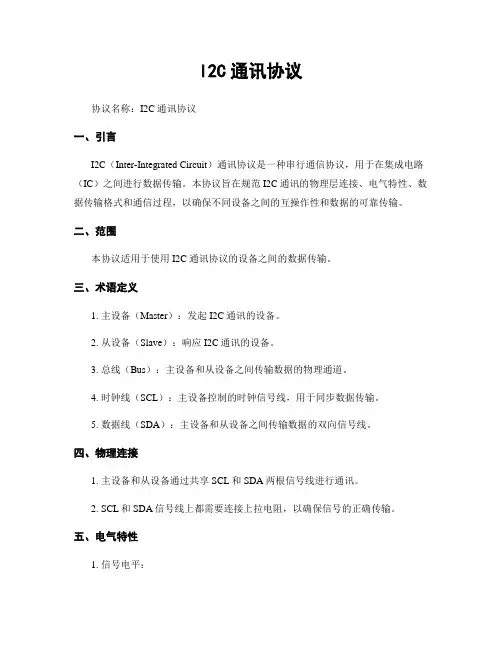 I2C 通讯协议

协议名称：I2C 通讯协议

一、引言

I2C（Inter-Integrated Circuit）通讯协议是一种串行通信协议，用于在集成电路（IC）之间进行数据传输。本协议旨在规范 I2C 通讯的物理层连接、电气特性、数据传输格式和通信过程，以确保不同设备之间的互操作性和数据的可靠传输。

二、范围

本协议适用于使用 I2C 通讯协议的设备之间的数据传输。

三、术语定义

1. 主设备（Master）：发起 I2C 通讯的设备。

2. 从设备（Slave）：响应 I2C 通讯的设备。

3. 总线（Bus）：主设备和从设备之间传输数据的物理通道。

4. 时钟线（SCL）：主设备控制的时钟信号线，用于同步数据传输。

5. 数据线（SDA）：主设备和从设备之间传输数据的双向信号线。

四、物理连接

1. 主设备和从设备通过共享 SCL 和 SDA 两根信号线进行通讯。

2. SCL 和 SDA 信号线上都需要连接上拉电阻，以确保信号的正确传输。

五、电气特性

1. 信号电平：